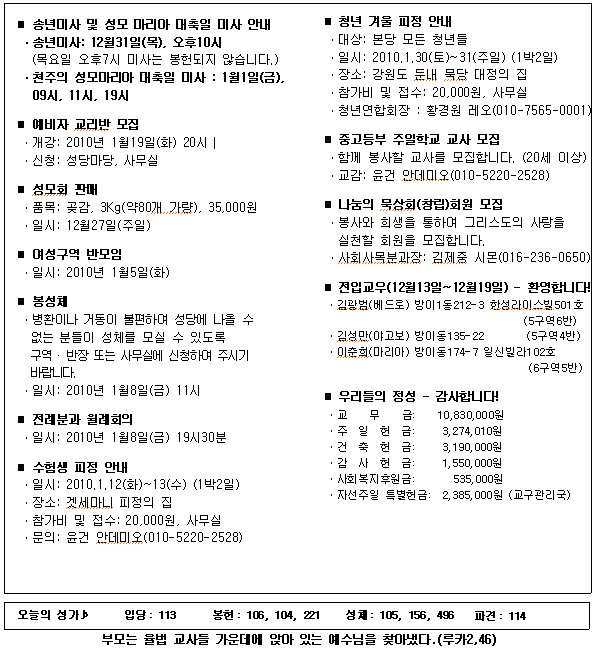 ■ 송년미사 및 성모 마리아 대축일 미사 안내
· 송년미사: 12월31일(목), 오후10시
(목요일 오후7시 미사는 봉헌되지 않습니다.)
· 천주의 성모마리아 대축일 미사 : 1월1일(금), 09시, 11시, 19시

■ 예비자 교리반 모집
· 개강: 2010년 1월19일(화) 20시 |
· 신청: 성당마당, 사무실

■ 성모회 판매
· 품목: 곶감, 3Kg(약80개 가량), 35,000원
· 일시: 12월27일(주일)

■ 여성구역 반모임
· 일시: 2010년 1월5일(화)

■ 봉성체
· 병환이나 거동이 불편하여 성당에 나올 수 없는 분들이 성체를 모실 수 있도록 구역 · 반장 또는 사무실에 신청하여 주시기 바랍니다.
· 일시: 2010년 1월8일(금) 11시

■ 전례분과 월례회의
· 일시: 2010년 1월8일(금) 19시30분

■ 수험생 피정 안내
· 일시: 2010.1.12(화)~13(수) (1박2일)
· 장소: 겟세마니 피정의 집
· 참가비 및 접수: 20,000원, 사무실
· 문의: 윤건 안데미오(010-5220-2528)

■ 청년 겨울 피정 안내
· 대상: 본당 모든 청년들
· 일시: 2010.1.30(토)~31(주일) (1박2일)
· 장소: 강원도 둔내 묵당 대정의 집
· 참가비 및 접수: 20,000원, 사무실
· 청년연합회장 : 황경원 레오(010-7565-0001)

■ 중고등부 주일학교 교사 모집
· 함께 봉사할 교사를 모집합니다. (20세 이상)
· 교감: 윤건 안데미오(010-5220-2528)

■ 나눔의 묵상회(창립)회원 모집
· 봉사와 희생을 통하여 그리스도의 사랑을 실천할 회원을 모집합니다.
· 사회사목분과장: 김제중 시몬(016-236-0650)

■ 전입교우(12월13일~12월19일) - 환영합니다!
· 김광범(베드로) 방이1동212-3 한성라이스빌501호 (5구역6반)
· 김성만(야고보) 방이동135-22 (5구역4반)
· 이춘희(마리아) 방이동174-7 일신빌라102호 (6구역5반)

■ 우리들의 정성 - 감사합니다!
· 교 무 금: 10,830,000원
· 주 일 헌 금: 3,274,010원
· 건 축 헌 금: 3,190,000원
· 감 사 헌 금: 1,550,000원
· 사회복지후원금: 535,000원
· 자선주일 특별헌금: 2,385,000원 (교구관리국)

오늘의 성가♪ 입당 : 113 봉헌 : 106, 104, 221 성체 : 105, 156, 496 파견 : 114

부모는 율법 교사들 가운데에 앉아 있는 예수님을 찾아냈다.(루카2,46)